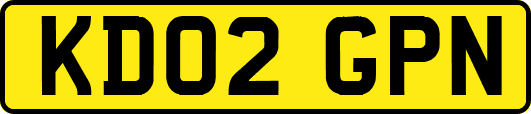 KD02 GPN